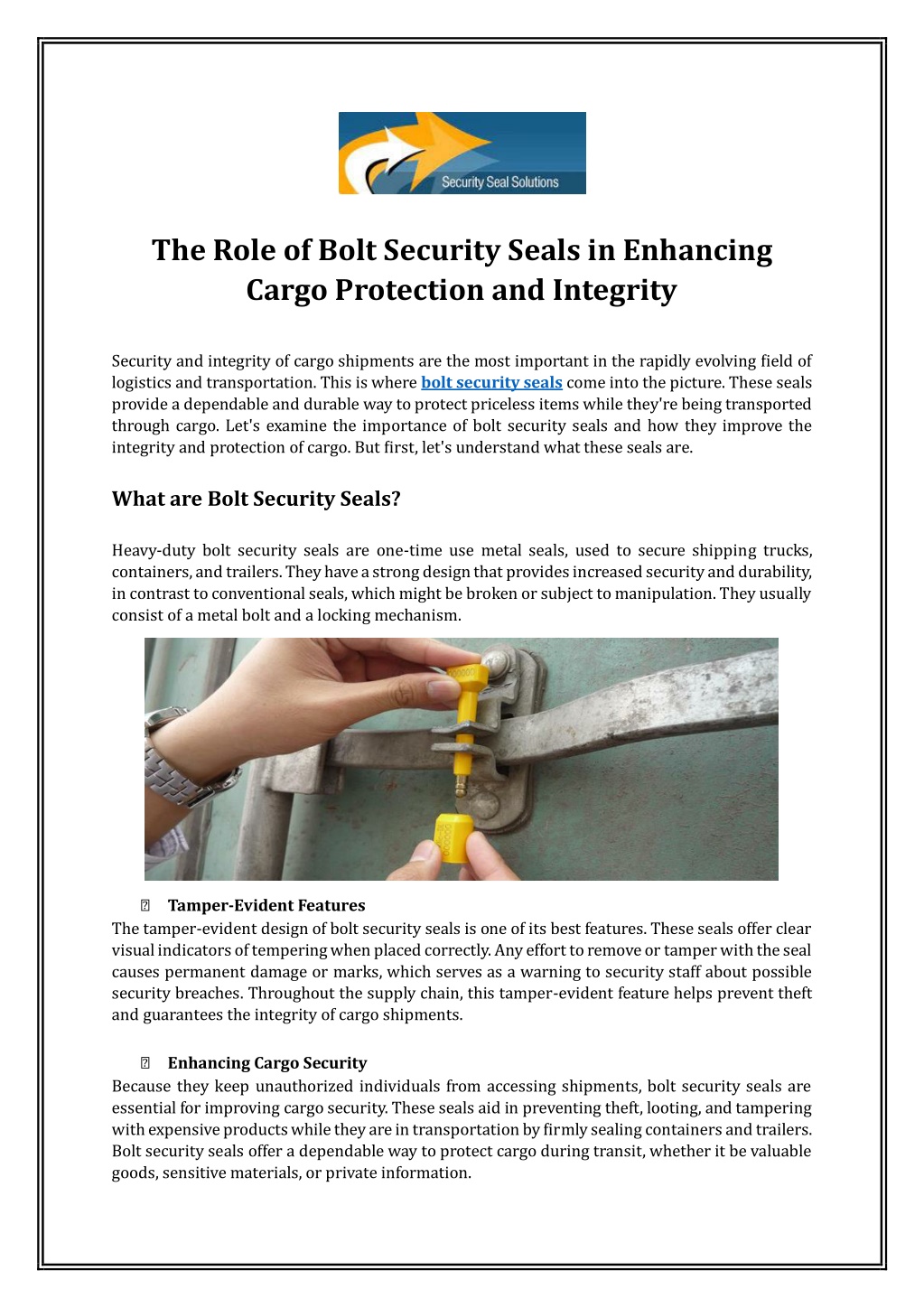 Security Seal Solutions

The Role of Bolt Security Seals in Enhancing Cargo Protection and Integrity

Security and integrity of cargo shipments are the most important in the rapidly evolving field of logistics and transportation. This is where bolt security seals come into the picture. These seals provide a dependable and durable way to protect priceless items while they're being transported through cargo. Let's examine the importance of bolt security seals and how they improve the integrity and protection of cargo. But first, let's understand what these seals are.

What are Bolt Security Seals?

Heavy-duty bolt security seals are one-time use metal seals, used to secure shipping trucks, containers, and trailers. They have a strong design that provides increased security and durability, in contrast to conventional seals, which might be broken or subject to manipulation. They usually consist of a metal bolt and a locking mechanism.

Tamper-Evident Features
The tamper-evident design of bolt security seals is one of its best features. These seals offer clear visual indicators of tempering when placed correctly. Any effort to remove or tamper with the seal causes permanent damage or marks, which serves as a warning to security staff about possible security breaches. Throughout the supply chain, this tamper-evident feature helps prevent theft and guarantees the integrity of cargo shipments.

Enhancing Cargo Security
Because they keep unauthorized individuals from accessing shipments, bolt security seals are essential for improving cargo security. These seals aid in preventing theft, looting, and tampering with expensive products while they are in transportation by firmly sealing containers and trailers. Bolt security seals offer a dependable way to protect cargo during transit, whether it be valuable goods, sensitive materials, or private information.